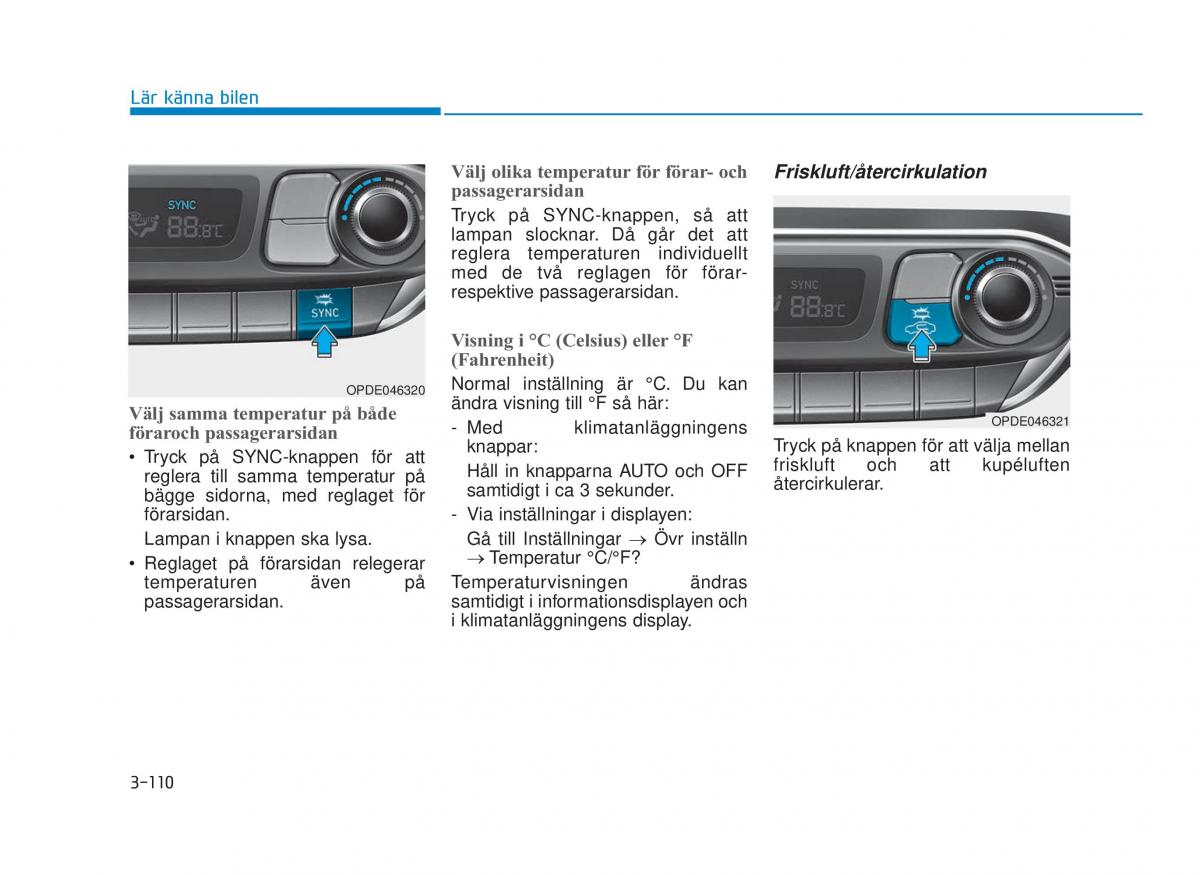 Lär känna bilen

SYNC
88.8°C
SYNC

OPDE046320

Välj samma temperatur på både föraroch passagerarsidan

• Tryck på SYNC-knappen för att reglera till samma temperatur på bägge sidorna, med reglaget för förarsidan.

Lampan i knappen ska lysa.

• Reglaget på förarsidan relegerar temperaturen även på passagerarsidan.

Välj olika temperatur för förar- och passagerarsidan

Tryck på SYNC-knappen, så att lampan slocknar. Då går det att reglera temperaturen individuellt med de två reglagen för förar- respektive passagerarsidan.

Visning i °C (Celsius) eller °F (Fahrenheit)

Normal inställning är °C. Du kan ändra visning till °F så här:

- Med klimatanläggningens knappar:

Håll in knapparna AUTO och OFF samtidigt i ca 3 sekunder.

- Via inställningar i displayen:

Gå till Inställningar → Övr inställn → Temperatur °C/°F?

Temperaturvisningen ändras samtidigt i informationsdisplayen och i klimatanläggningens display.

Friskluft/återcirkulation

SYNC
88.8°C

OPDE046321

Tryck på knappen för att välja mellan friskluft och att kupéluften återcirkulerar.

3-110